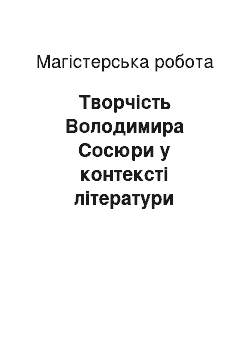 Магістерська робота

Творчість Володимира Сосюри у контексті літератури